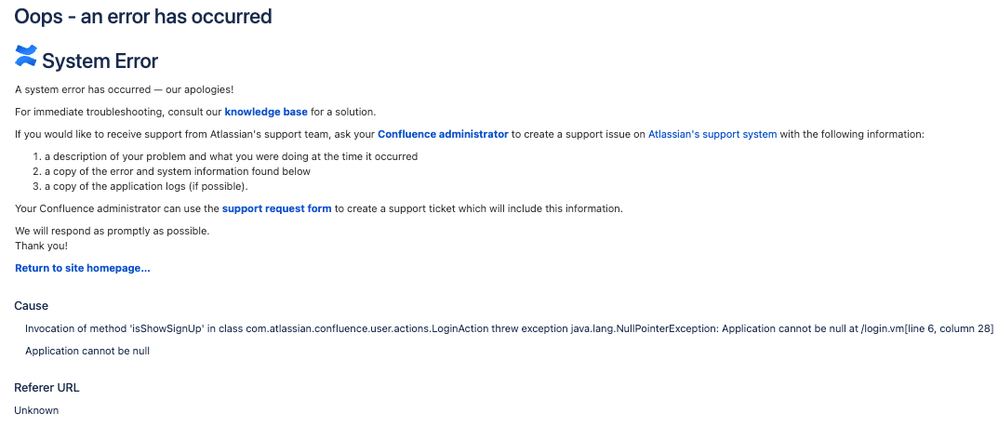 Oops - an error has occurred

System Error

A system error has occurred — our apologies!

For immediate troubleshooting, consult our knowledge base for a solution.

If you would like to receive support from Atlassian's support team, ask your Confluence administrator to create a support issue on Atlassian's support system with the following information:

1. a description of your problem and what you were doing at the time it occurred
2. a copy of the error and system information found below
3. a copy of the application logs (if possible).

Your Confluence administrator can use the support request form to create a support ticket which will include this information.

We will respond as promptly as possible.
Thank you!

Return to site homepage...

Cause

Invocation of method 'isShowSignUp' in class com.atlassian.confluence.user.actions.LoginAction threw exception java.lang.NullPointerException: Application cannot be null at /login.vm[line 6, column 28]

Application cannot be null

Referer URL

Unknown